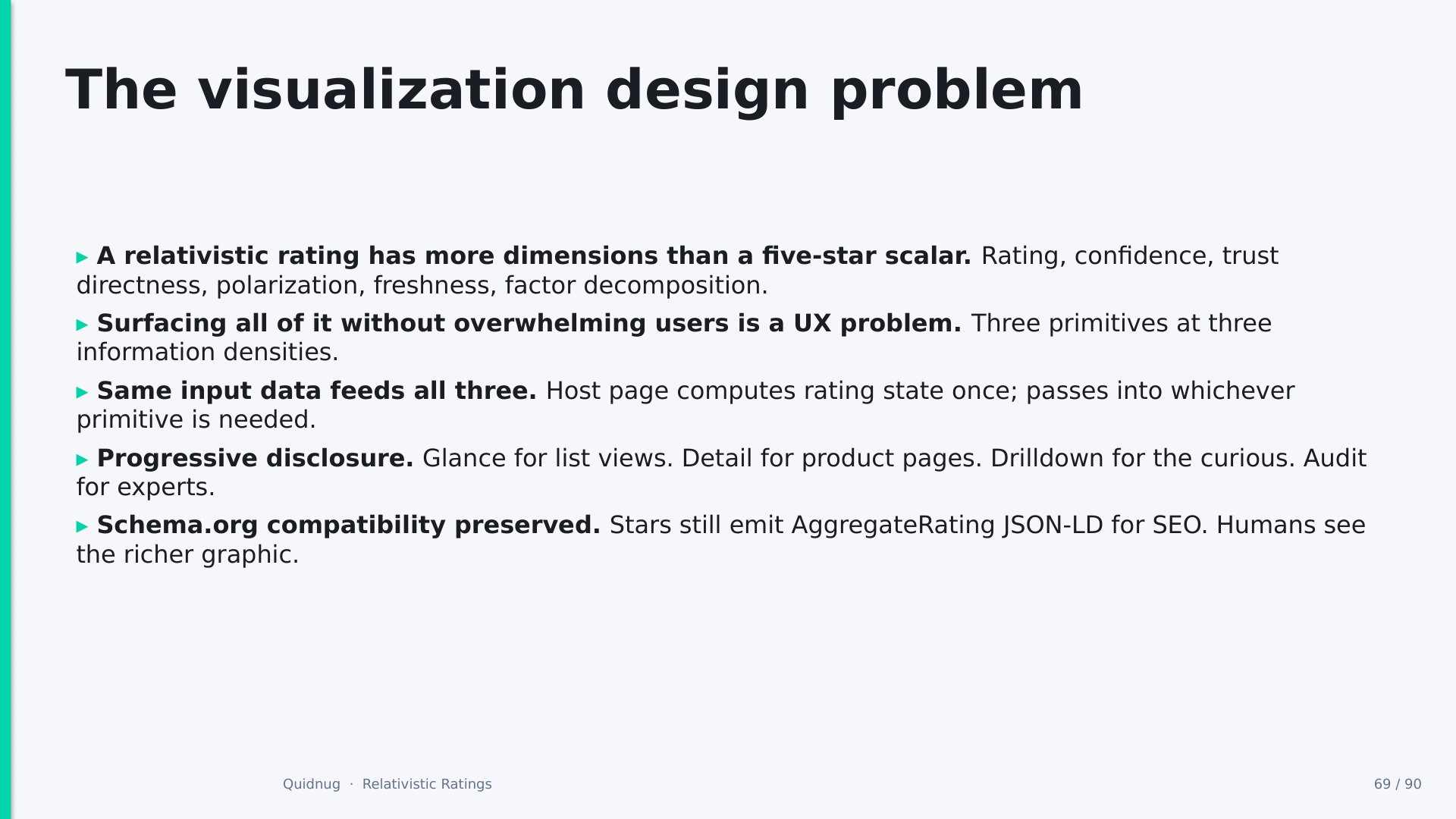 The visualization design problem

▸ A relativistic rating has more dimensions than a five-star scalar. Rating, confidence, trust directness, polarization, freshness, factor decomposition.

▸ Surfacing all of it without overwhelming users is a UX problem. Three primitives at three information densities.

▸ Same input data feeds all three. Host page computes rating state once; passes into whichever primitive is needed.

▸ Progressive disclosure. Glance for list views. Detail for product pages. Drilldown for the curious. Audit for experts.

▸ Schema.org compatibility preserved. Stars still emit AggregateRating JSON-LD for SEO. Humans see the richer graphic.

Quidnug · Relativistic Ratings

69 / 90